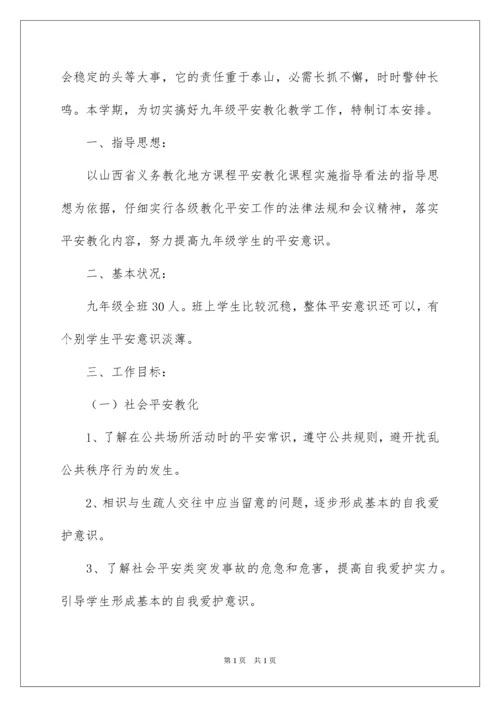 会稳定的头等大事，它的责任重于泰山，必需长抓不懈，时时警钟长鸣。本学期，为切实搞好九年级平安教化教学工作，特制订本安排。

一、指导思想：

以山西省义务教化地方课程平安教化课程实施指导看法的指导思想为依据，仔细实行各级教化平安工作的法律法规和会议精神，落实平安教化内容，努力提高九年级学生的平安意识。

二、基本状况：

九年级全班30人。班上学生比较沉稳，整体平安意识还可以，有个别学生平安意识淡薄。

三、工作目标：

（一）社会平安教化

1、了解在公共场所活动时的平安常识，遵守公共规则，避开扰乱公共秩序行为的发生。

2、相识与生疏人交往中应当留意的问题，逐步形成基本的自我爱护意识。

3、了解社会平安类突发事故的危急和危害，提高自我爱护实力。引导学生形成基本的自我爱护意识。

第1页 共1页